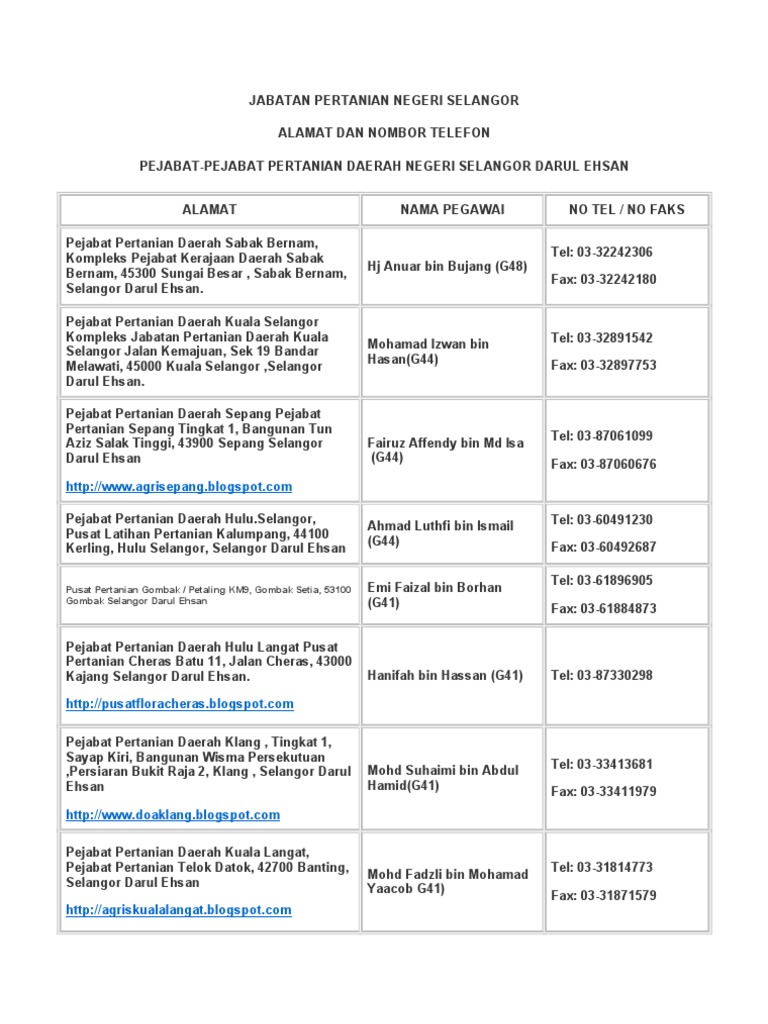 JABATAN PERTANIAN NEGERI SELANGOR

ALAMAT DAN NOMBOR TELEFON

PEJABAT-PEJABAT PERTANIAN DAERAH NEGERI SELANGOR DARUL EHSAN

| ALAMAT | NAMA PEGAWAI | NO TEL / NO FAKS |
|---|---|---|
| Pejabat Pertanian Daerah Sabak Bernam, Kompleks Pejabat Kerajaan Daerah Sabak Bernam, 45300 Sungai Besar , Sabak Bernam, Selangor Darul Ehsan. | Hj Anuar bin Bujang (G48) | Tel: 03-32242306 Fax: 03-32242180 |
| Pejabat Pertanian Daerah Kuala Selangor Kompleks Jabatan Pertanian Daerah Kuala Selangor Jalan Kemajuan, Sek 19 Bandar Melawati, 45000 Kuala Selangor ,Selangor Darul Ehsan. | Mohamad Izwan bin Hasan(G44) | Tel: 03-32891542 Fax: 03-32897753 |
| Pejabat Pertanian Daerah Sepang Pejabat Pertanian Sepang Tingkat 1, Bangunan Tun Aziz Salak Tinggi, 43900 Sepang Selangor Darul Ehsan http://www.agrisepang.blogspot.com | Fairuz Affendy bin Md Isa (G44) | Tel: 03-87061099 Fax: 03-87060676 |
| Pejabat Pertanian Daerah Hulu.Selangor, Pusat Latihan Pertanian Kalumpang, 44100 Kerling, Hulu Selangor, Selangor Darul Ehsan | Ahmad Luthfi bin Ismail (G44) | Tel: 03-60491230 Fax: 03-60492687 |
| Pusat Pertanian Gombak / Petaling KM9, Gombak Setia, 53100 Gombak Selangor Darul Ehsan | Emi Faizal bin Borhan (G41) | Tel: 03-61896905 Fax: 03-61884873 |
| Pejabat Pertanian Daerah Hulu Langat Pusat Pertanian Cheras Batu 11, Jalan Cheras, 43000 Kajang Selangor Darul Ehsan. http://pusatfloracheras.blogspot.com | Hanifah bin Hassan (G41) | Tel: 03-87330298 |
| Pejabat Pertanian Daerah Klang , Tingkat 1, Sayap Kiri, Bangunan Wisma Persekutuan ,Persiaran Bukit Raja 2, Klang , Selangor Darul Ehsan http://www.doaklang.blogspot.com | Mohd Suhaimi bin Abdul Hamid(G41) | Tel: 03-33413681 Fax: 03-33411979 |
| Pejabat Pertanian Daerah Kuala Langat, Pejabat Pertanian Telok Datok, 42700 Banting, Selangor Darul Ehsan http://agriskualalangat.blogspot.com | Mohd Fadzli bin Mohamad Yaacob G41) | Tel: 03-31814773 Fax: 03-31871579 |